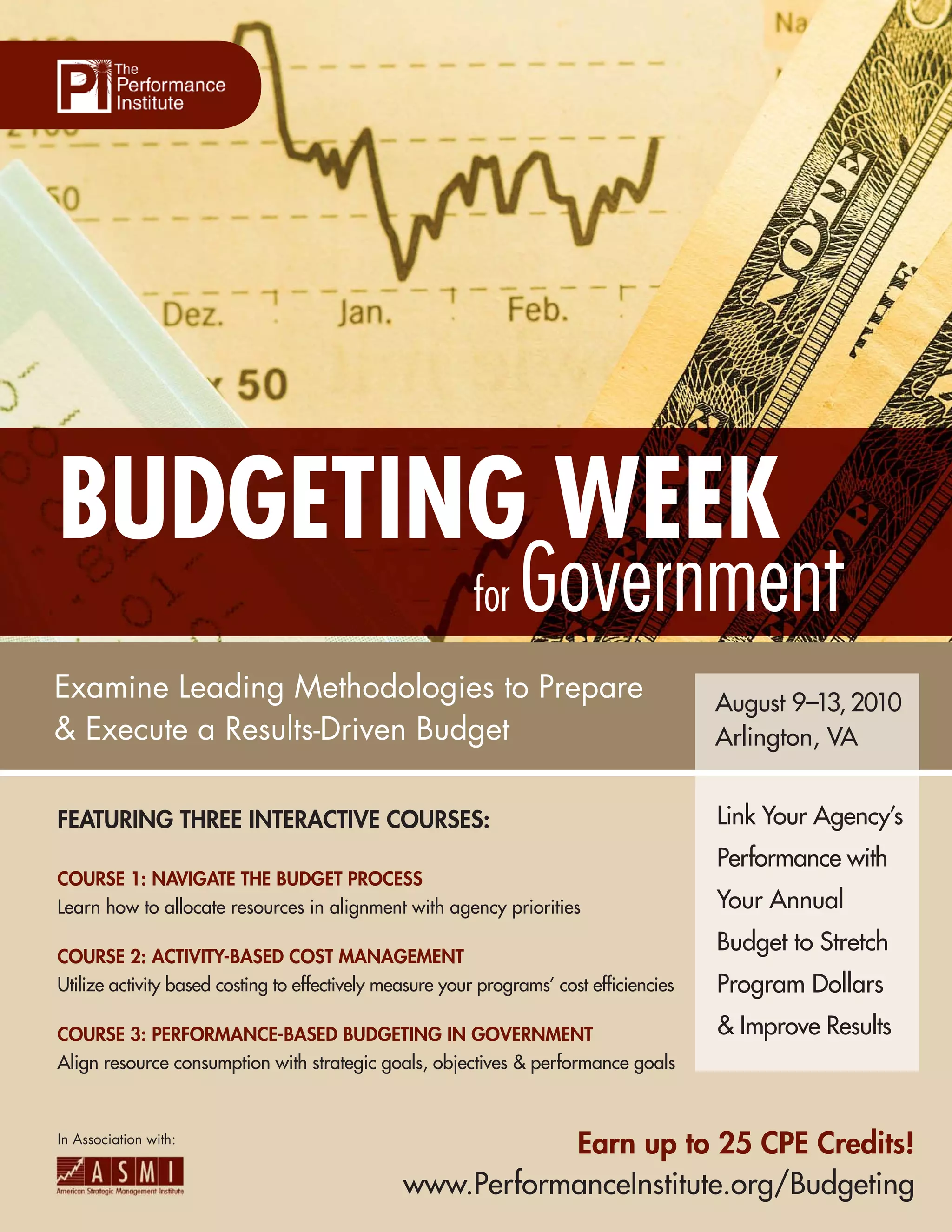 PI The Performance Institute

BUDGETING WEEK for Government

Examine Leading Methodologies to Prepare & Execute a Results-Driven Budget

August 9–13, 2010
Arlington, VA

FEATURING THREE INTERACTIVE COURSES:

COURSE 1: NAVIGATE THE BUDGET PROCESS
Learn how to allocate resources in alignment with agency priorities

COURSE 2: ACTIVITY-BASED COST MANAGEMENT
Utilize activity based costing to effectively measure your programs' cost efficiencies

COURSE 3: PERFORMANCE-BASED BUDGETING IN GOVERNMENT
Align resource consumption with strategic goals, objectives & performance goals

Link Your Agency's Performance with Your Annual Budget to Stretch Program Dollars & Improve Results

In Association with:
ASMI
American Strategic Management Institute

Earn up to 25 CPE Credits!
www.PerformanceInstitute.org/Budgeting